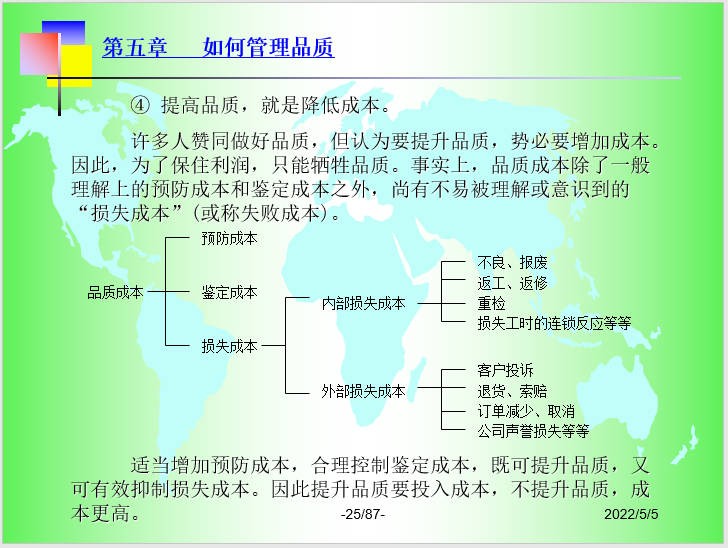 第五章　如何管理品质

④ 提高品质，就是降低成本。

许多人赞同做好品质，但认为要提升品质，势必要增加成本。因此，为了保住利润，只能牺牲品质。事实上，品质成本除了一般理解上的预防成本和鉴定成本之外，尚有不易被理解或意识到的“损失成本”(或称失败成本)。

品质成本
预防成本
鉴定成本
损失成本
内部损失成本
不良、报废
返工、返修
重检
损失工时的连锁反应等等
外部损失成本
客户投诉
退货、索赔
订单减少、取消
公司声誉损失等等

适当增加预防成本，合理控制鉴定成本，既可提升品质，又可有效抑制损失成本。因此提升品质要投入成本，不提升品质，成本更高。

-25/87-

2022/5/5